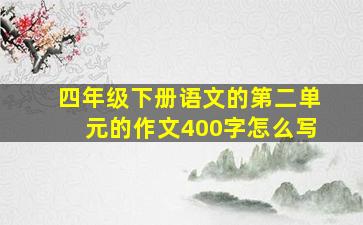 四年级下册语文的第二单元的作文400字怎么写